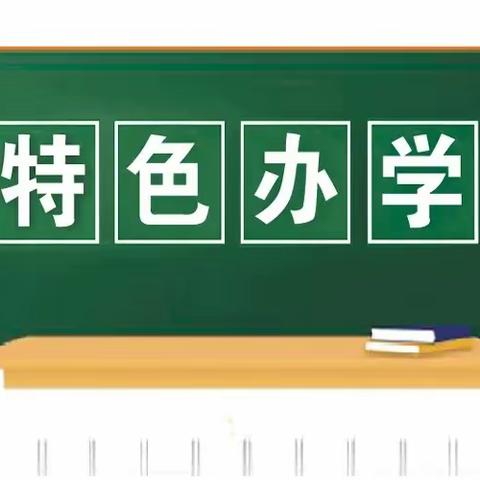 特色办学